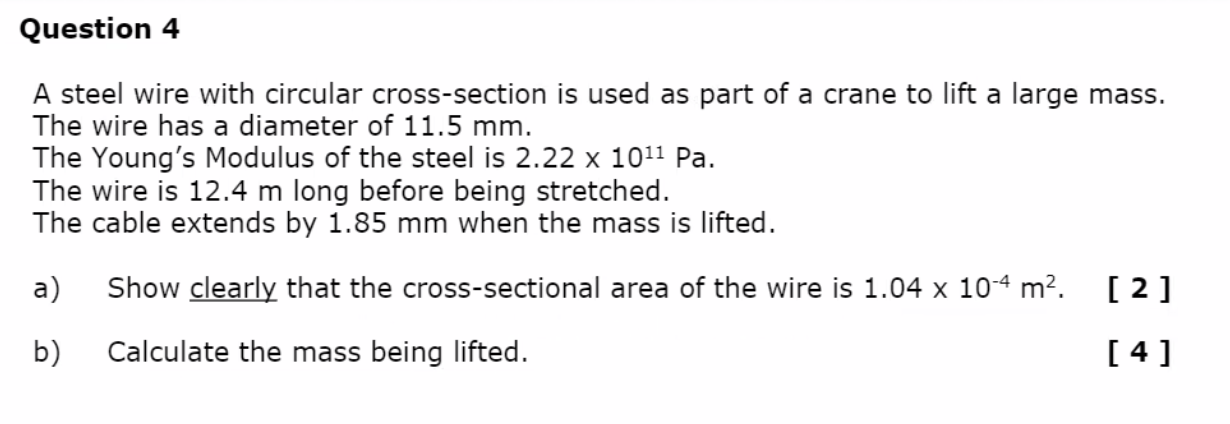 Question 4

A steel wire with circular cross-section is used as part of a crane to lift a large mass.
The wire has a diameter of 11.5 mm.
The Young's Modulus of the steel is $2.22 \times 10^{11}$ Pa.
The wire is 12.4 m long before being stretched.
The cable extends by 1.85 mm when the mass is lifted.

a) Show clearly that the cross-sectional area of the wire is $1.04 \times 10^{-4}$ $m^2$. [ 2 ]

b) Calculate the mass being lifted. [ 4 ]